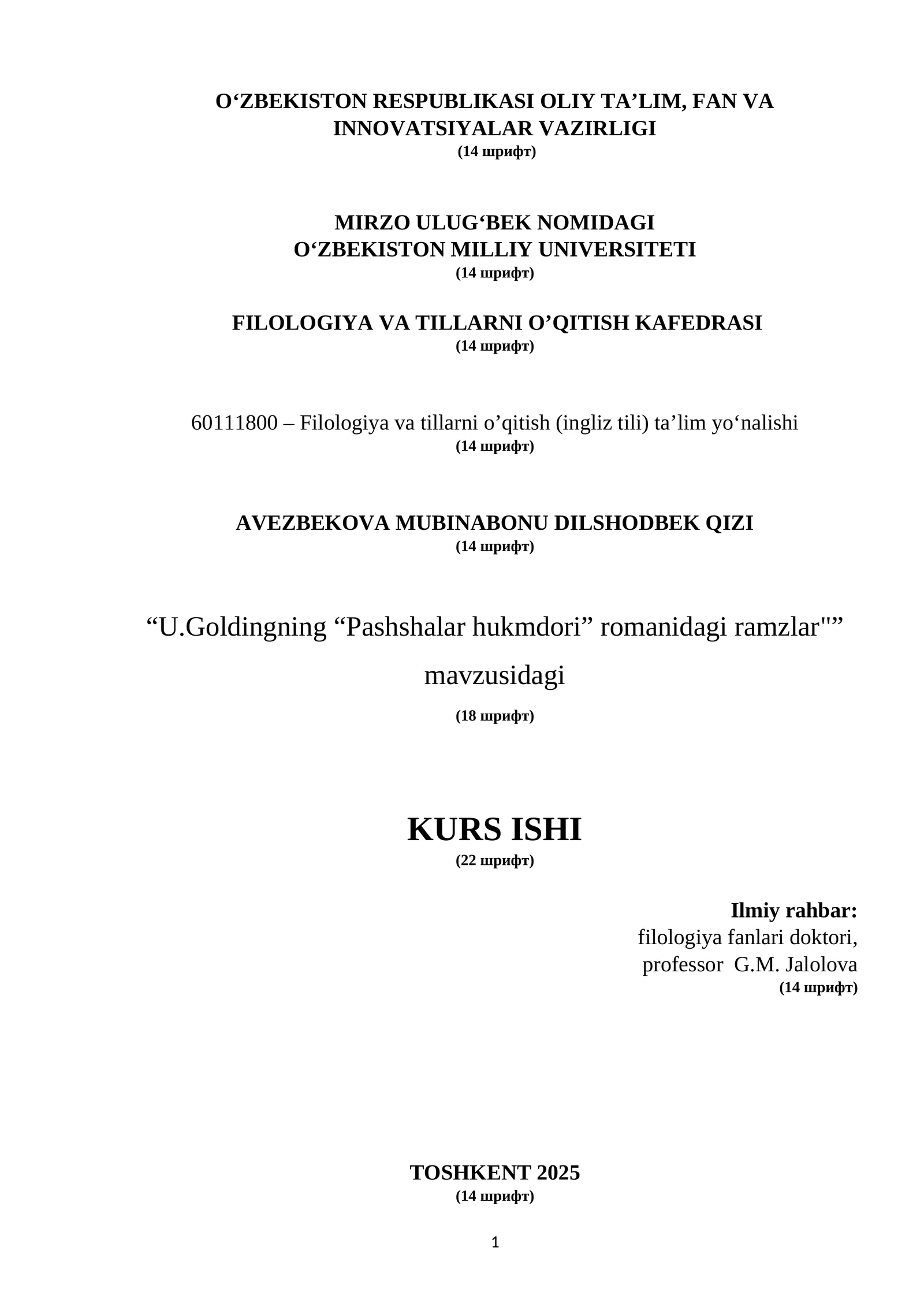 O‘ZBEKISTON RESPUBLIKASI OLIY TA’LIM, FAN VA INNOVATSIYALAR VAZIRLIGI
(14 шрифт)

MIRZO ULUG‘BEK NOMIDAGI
O‘ZBEKISTON MILLIY UNIVERSITETI
(14 шрифт)

FILOLOGIYA VA TILLARNI O’QITISH KAFEDRASI
(14 шрифт)

60111800 – Filologiya va tillarni o’qitish (ingliz tili) ta’lim yo‘nalishi
(14 шрифт)

AVEZBEKOVA MUBINABONU DILSHODBEK QIZI
(14 шрифт)

“U.Goldingning “Pashshalar hukmdori” romanidagi ramzlar"”
mavzusidagi
(18 шрифт)

KURS ISHI
(22 шрифт)

Ilmiy rahbar:
filologiya fanlari doktori,
professor G.M. Jalolova
(14 шрифт)

TOSHKENT 2025
(14 шрифт)

1